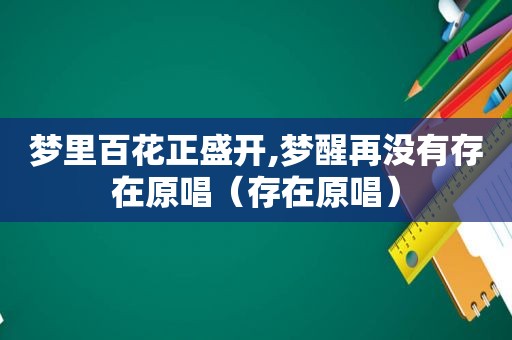 梦里百花正盛开,梦醒再没有存在原唱（存在原唱）